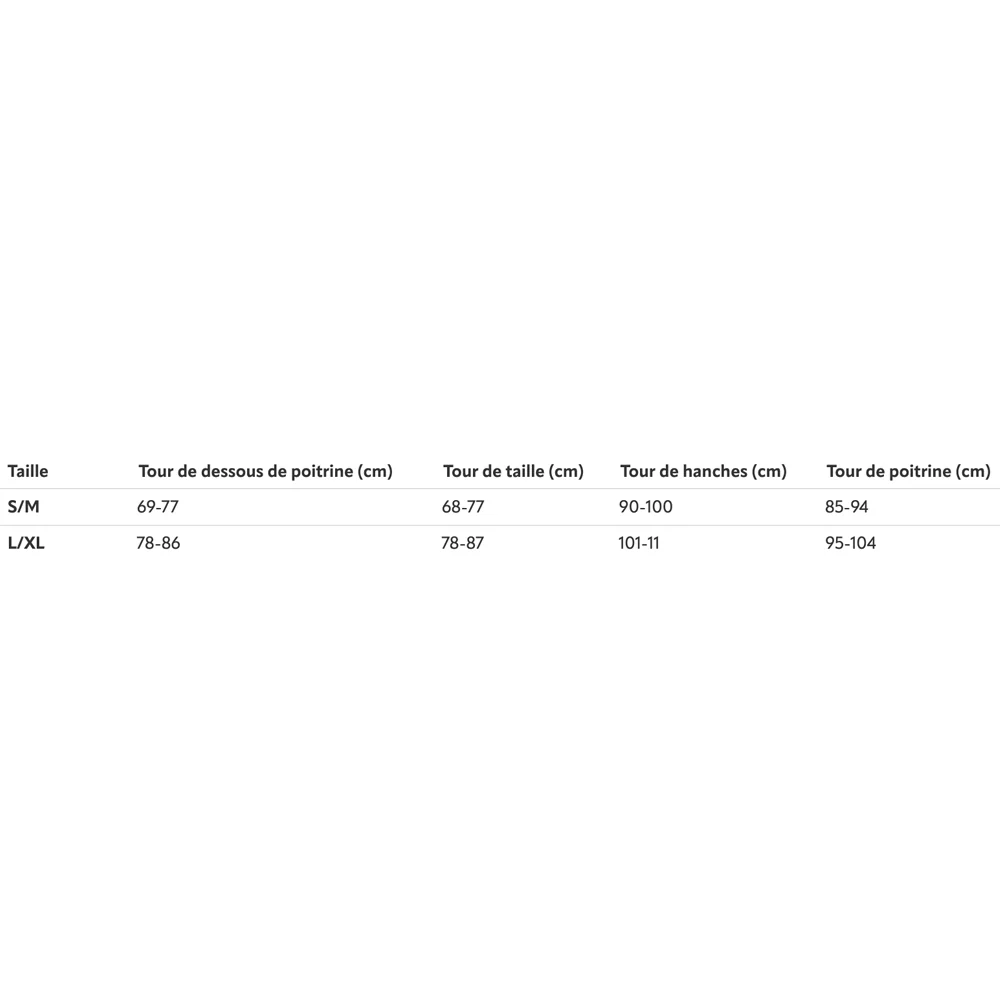 | Taille | Tour de dessous de poitrine (cm) | Tour de taille (cm) | Tour de hanches (cm) | Tour de poitrine (cm) |
|---|---|---|---|---|
| S/M | 69-77 | 68-77 | 90-100 | 85-94 |
| L/XL | 78-86 | 78-87 | 101-11 | 95-104 |